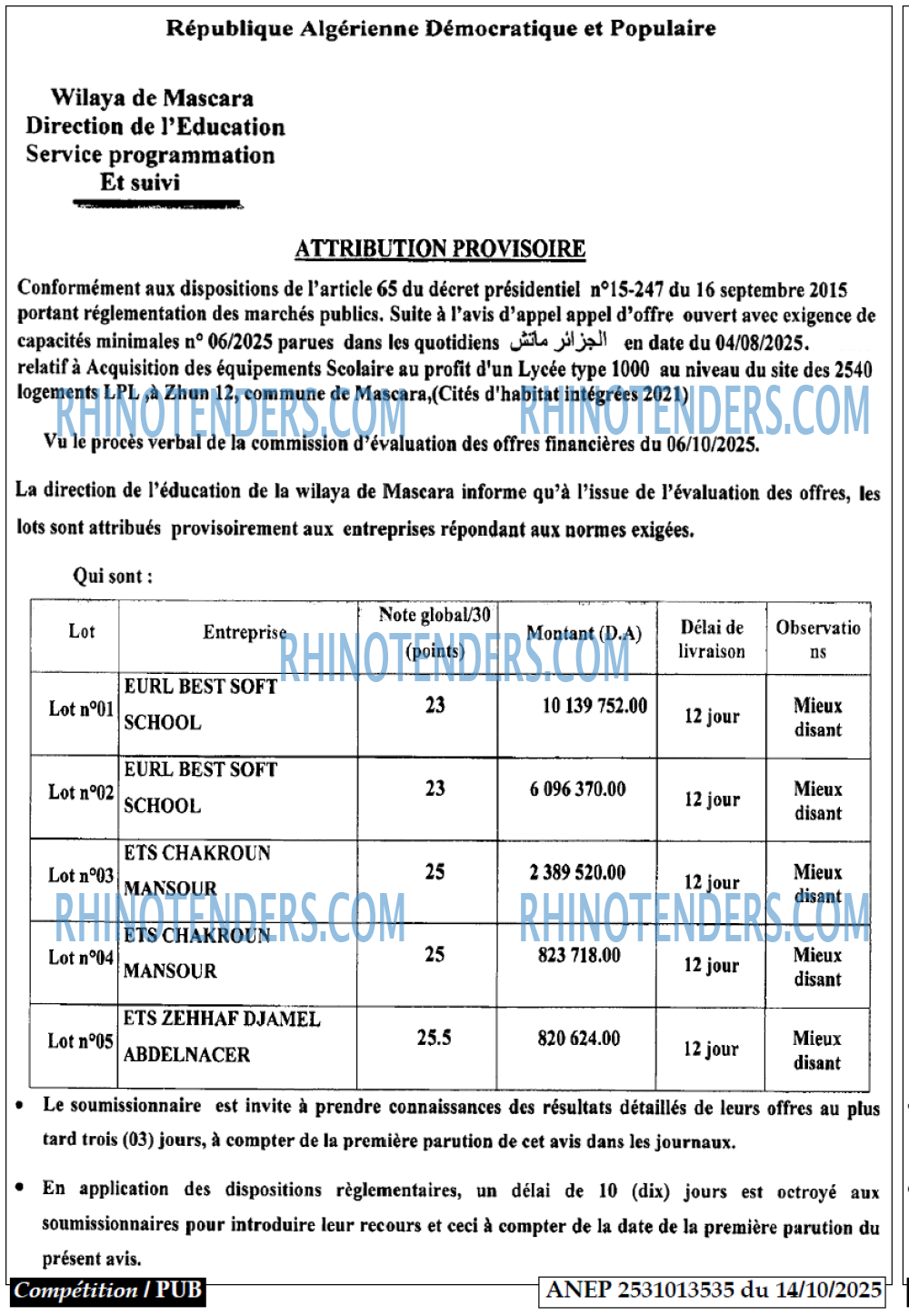 République Algérienne Démocratique et Populaire

Wilaya de Mascara
Direction de l'Education
Service programmation
Et suivi

ATTRIBUTION PROVISOIRE

Conformément aux dispositions de l'article 65 du décret présidentiel n°15-247 du 16 septembre 2015 portant réglementation des marchés publics. Suite à l'avis d'appel appel d'offre ouvert avec exigence de capacités minimales n° 06/2025 parues dans les quotidiens الجزائر ماتش en date du 04/08/2025. relatif à Acquisition des équipements Scolaire au profit d'un Lycée type 1000 au niveau du site des 2540 logements LPL ,à Zhun 12, commune de Mascara,(Cités d'habitat intégrées 2021)

RHINOTENDERS.COM RHINOTENDERS.COM

Vu le procès verbal de la commission d'évaluation des offres financières du 06/10/2025.

La direction de l'éducation de la wilaya de Mascara informe qu'à l'issue de l'évaluation des offres, les lots sont attribués provisoirement aux entreprises répondant aux normes exigées.

Qui sont :

| Lot | Entreprise | Note global/30 (points) | Montant (D.A) | Délai de livraison | Observations |
|---|---|---|---|---|---|
| Lot n°01 | EURL BEST SOFT SCHOOL | 23 | 10 139 752.00 | 12 jour | Mieux disant |
| Lot n°02 | EURL BEST SOFT SCHOOL | 23 | 6 096 370.00 | 12 jour | Mieux disant |
| Lot n°03 | ETS CHAKROUN MANSOUR | 25 | 2 389 520.00 | 12 jour | Mieux disant |
| Lot n°04 | ETS CHAKROUN MANSOUR | 25 | 823 718.00 | 12 jour | Mieux disant |
| Lot n°05 | ETS ZEHHAF DJAMEL ABDELNACER | 25.5 | 820 624.00 | 12 jour | Mieux disant |

RHINOTENDERS.COM RHINOTENDERS.COM RHINOTENDERS.COM

• Le soumissionnaire est invite à prendre connaissances des résultats détaillés de leurs offres au plus tard trois (03) jours, à compter de la première parution de cet avis dans les journaux.

• En application des dispositions règlementaires, un délai de 10 (dix) jours est octroyé aux soumissionnaires pour introduire leur recours et ceci à compter de la date de la première parution du présent avis.

Compétition / PUB
ANEP 2531013535 du 14/10/2025